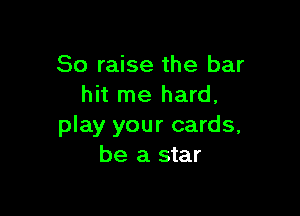 So raise the bar
hit me hard,
play your cards,
be a star